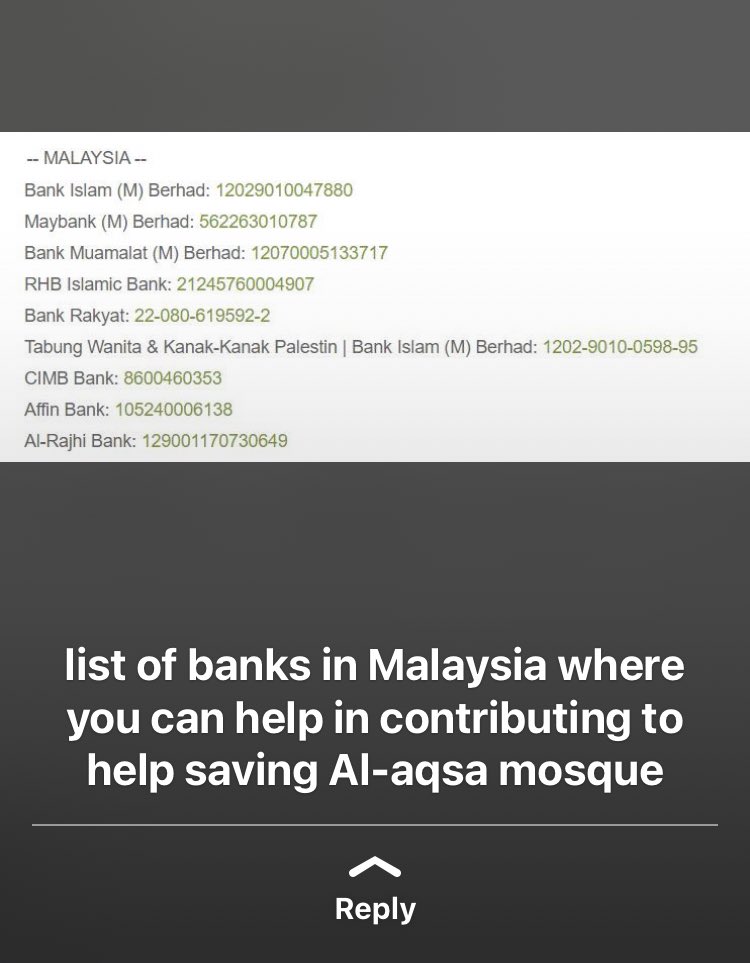 -- MALAYSIA --
Bank Islam (M) Berhad: 12029010047880
Maybank (M) Berhad: 562263010787
Bank Muamalat (M) Berhad: 12070005133717
RHB Islamic Bank: 21245760004907
Bank Rakyat: 22-080-619592-2
Tabung Wanita & Kanak-Kanak Palestin | Bank Islam (M) Berhad: 1202-9010-0598-95
CIMB Bank: 8600460353
Affin Bank: 105240006138
Al-Rajhi Bank: 129001170730649

list of banks in Malaysia where you can help in contributing to help saving Al-aqsa mosque

Reply